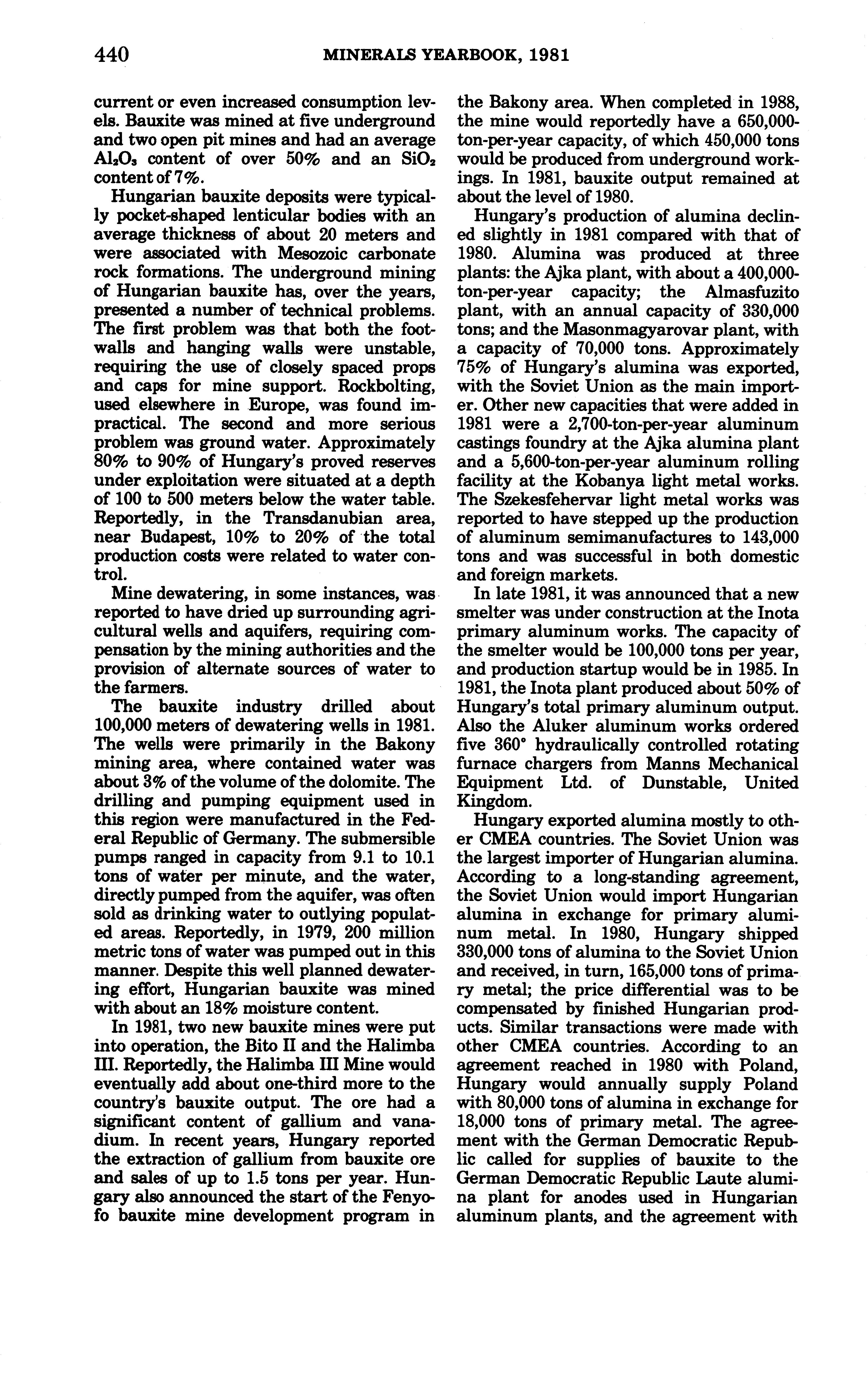 440 MINERALS YEARBOOK, 1981

current or even increased consumption levels. Bauxite was mined at five underground and two open pit mines and had an average $Al_2O_3$ content of over 50% and an $SiO_2$ content of 7%.

Hungarian bauxite deposits were typically pocket-shaped lenticular bodies with an average thickness of about 20 meters and were associated with Mesozoic carbonate rock formations. The underground mining of Hungarian bauxite has, over the years, presented a number of technical problems. The first problem was that both the footwalls and hanging walls were unstable, requiring the use of closely spaced props and caps for mine support. Rockbolting, used elsewhere in Europe, was found impractical. The second and more serious problem was ground water. Approximately 80% to 90% of Hungary's proved reserves under exploitation were situated at a depth of 100 to 500 meters below the water table. Reportedly, in the Transdanubian area, near Budapest, 10% to 20% of the total production costs were related to water control.

Mine dewatering, in some instances, was reported to have dried up surrounding agricultural wells and aquifers, requiring compensation by the mining authorities and the provision of alternate sources of water to the farmers.

The bauxite industry drilled about 100,000 meters of dewatering wells in 1981. The wells were primarily in the Bakony mining area, where contained water was about 3% of the volume of the dolomite. The drilling and pumping equipment used in this region were manufactured in the Federal Republic of Germany. The submersible pumps ranged in capacity from 9.1 to 10.1 tons of water per minute, and the water, directly pumped from the aquifer, was often sold as drinking water to outlying populated areas. Reportedly, in 1979, 200 million metric tons of water was pumped out in this manner. Despite this well planned dewatering effort, Hungarian bauxite was mined with about an 18% moisture content.

In 1981, two new bauxite mines were put into operation, the Bito II and the Halimba III. Reportedly, the Halimba III Mine would eventually add about one-third more to the country's bauxite output. The ore had a significant content of gallium and vanadium. In recent years, Hungary reported the extraction of gallium from bauxite ore and sales of up to 1.5 tons per year. Hungary also announced the start of the Fenyofo bauxite mine development program in the Bakony area. When completed in 1988, the mine would reportedly have a 650,000-ton-per-year capacity, of which 450,000 tons would be produced from underground workings. In 1981, bauxite output remained at about the level of 1980.

Hungary's production of alumina declined slightly in 1981 compared with that of 1980. Alumina was produced at three plants: the Ajka plant, with about a 400,000-ton-per-year capacity; the Almasfuzito plant, with an annual capacity of 330,000 tons; and the Masonmagyarovar plant, with a capacity of 70,000 tons. Approximately 75% of Hungary's alumina was exported, with the Soviet Union as the main importer. Other new capacities that were added in 1981 were a 2,700-ton-per-year aluminum castings foundry at the Ajka alumina plant and a 5,600-ton-per-year aluminum rolling facility at the Kobanya light metal works. The Szekesfehervar light metal works was reported to have stepped up the production of aluminum semimanufactures to 143,000 tons and was successful in both domestic and foreign markets.

In late 1981, it was announced that a new smelter was under construction at the Inota primary aluminum works. The capacity of the smelter would be 100,000 tons per year, and production startup would be in 1985. In 1981, the Inota plant produced about 50% of Hungary's total primary aluminum output. Also the Aluker aluminum works ordered five 360° hydraulically controlled rotating furnace chargers from Manns Mechanical Equipment Ltd. of Dunstable, United Kingdom.

Hungary exported alumina mostly to other CMEA countries. The Soviet Union was the largest importer of Hungarian alumina. According to a long-standing agreement, the Soviet Union would import Hungarian alumina in exchange for primary aluminum metal. In 1980, Hungary shipped 330,000 tons of alumina to the Soviet Union and received, in turn, 165,000 tons of primary metal; the price differential was to be compensated by finished Hungarian products. Similar transactions were made with other CMEA countries. According to an agreement reached in 1980 with Poland, Hungary would annually supply Poland with 80,000 tons of alumina in exchange for 18,000 tons of primary metal. The agreement with the German Democratic Republic called for supplies of bauxite to the German Democratic Republic Laute alumina plant for anodes used in Hungarian aluminum plants, and the agreement with